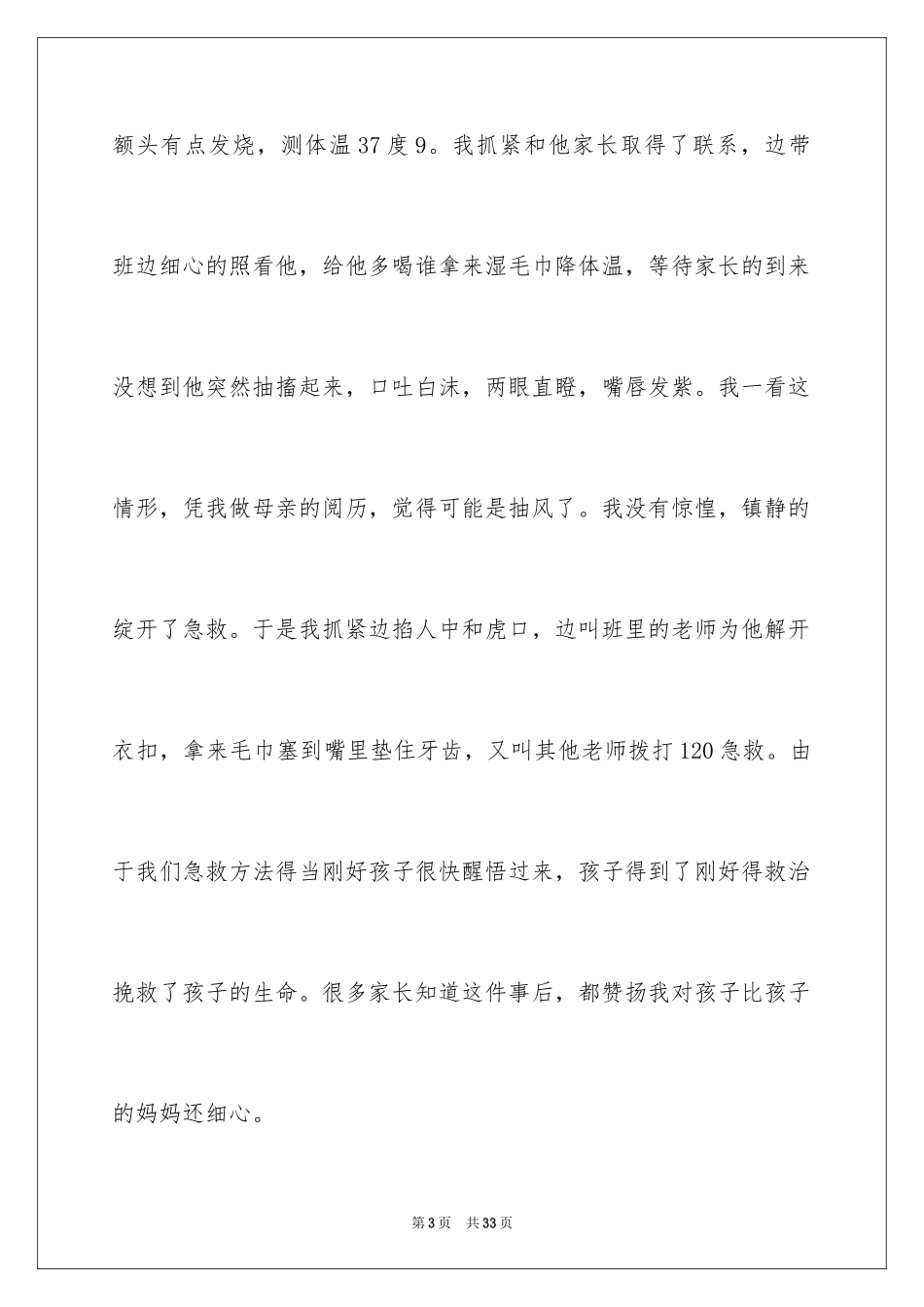 额头有点发烧，测体温37度9。我抓紧和他家长取得了联系，边带班边细心的照看他，给他多喝谁拿来湿毛巾降体温，等待家长的到来没想到他突然抽搐起来，口吐白沫，两眼直瞪，嘴唇发紫。我一看这情形，凭我做母亲的阅历，觉得可能是抽风了。我没有惊惶，镇静的绽开了急救。于是我抓紧边掐人中和虎口，边叫班里的老师为他解开衣扣，拿来毛巾塞到嘴里垫住牙齿，又叫其他老师拨打120急救。由于我们急救方法得当刚好孩子很快醒悟过来，孩子得到了刚好得救治挽救了孩子的生命。很多家长知道这件事后，都赞扬我对孩子比孩子的妈妈还细心。

第3页　共33页